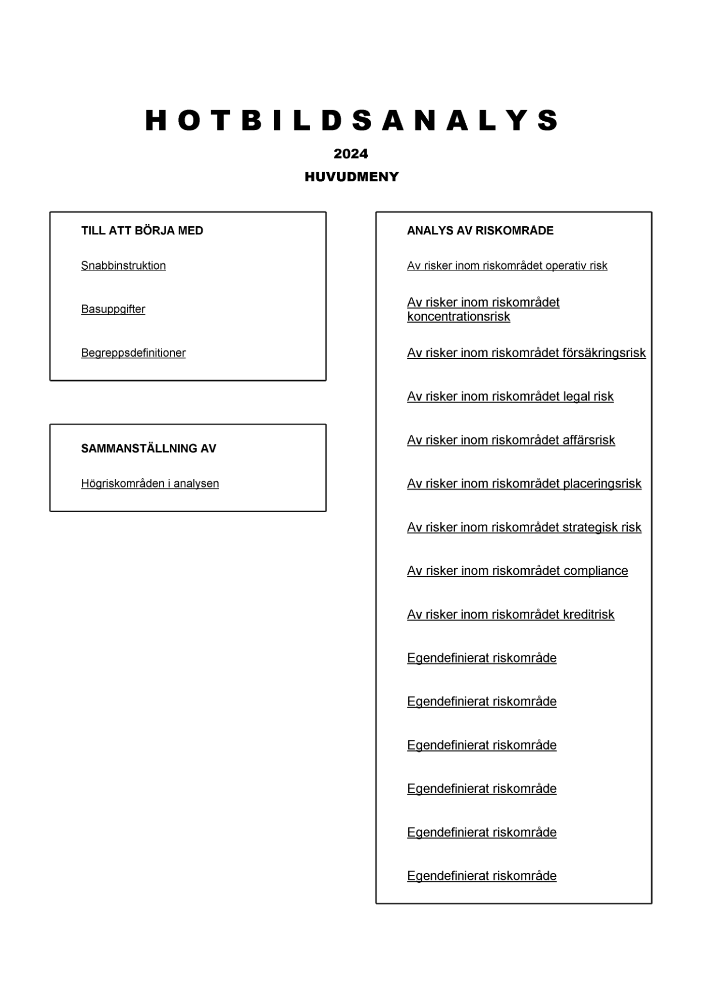 HOTBILDSANALYS

2024

HUVUDMENY

TILL ATT BÖRJA MED

Snabbinstruktion

Basuppgifter

Begreppsdefinitioner

SAMMANSTÄLLNING AV

Högriskområden i analysen

ANALYS AV RISKOMRÅDE

Av risker inom riskområdet operativ risk

Av risker inom riskområdet koncentrationsrisk

Av risker inom riskområdet försäkringsrisk

Av risker inom riskområdet legal risk

Av risker inom riskområdet affärsrisk

Av risker inom riskområdet placeringsrisk

Av risker inom riskområdet strategisk risk

Av risker inom riskområdet compliance

Av risker inom riskområdet kreditrisk

Egendefinierat riskområde

Egendefinierat riskområde

Egendefinierat riskområde

Egendefinierat riskområde

Egendefinierat riskområde

Egendefinierat riskområde